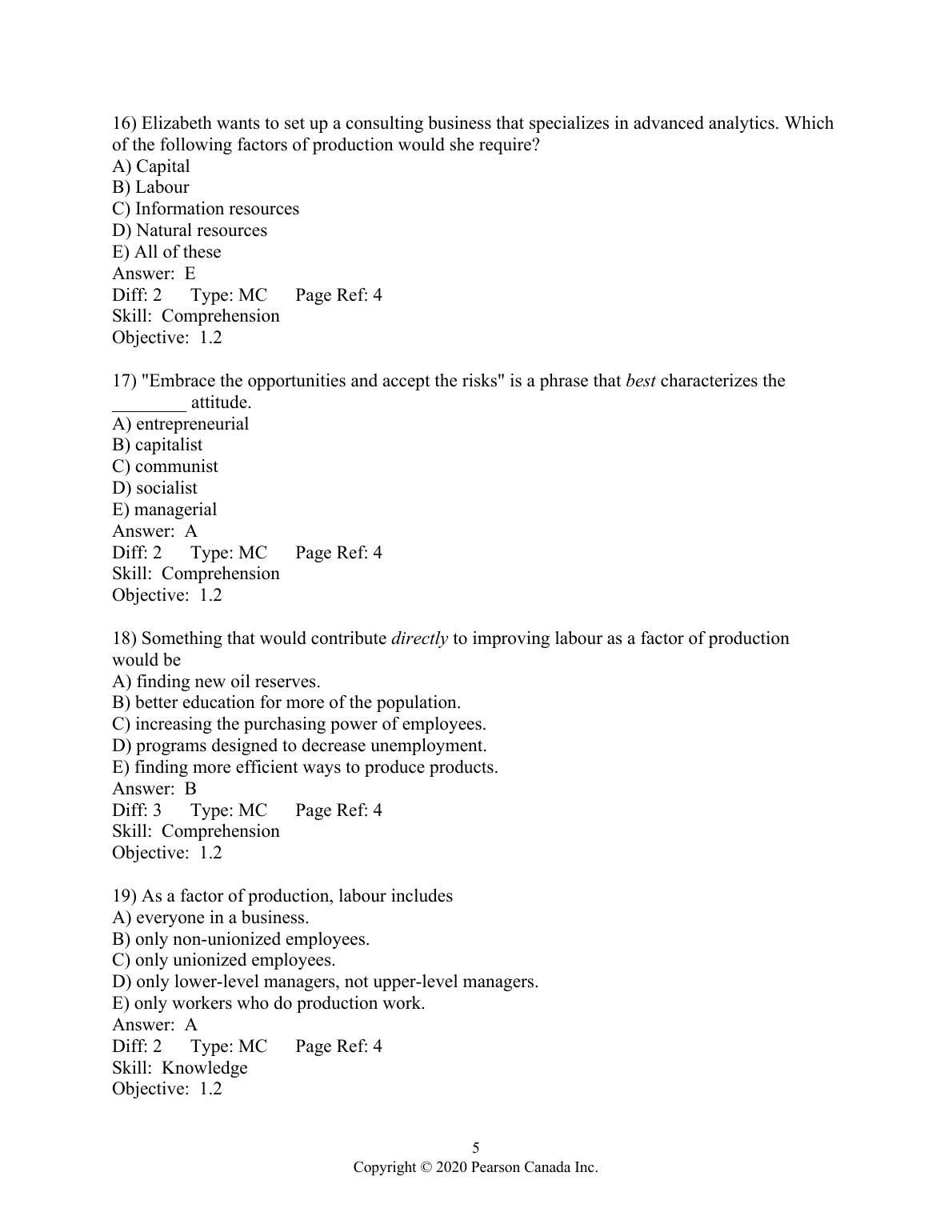 16) Elizabeth wants to set up a consulting business that specializes in advanced analytics. Which of the following factors of production would she require?
A) Capital
B) Labour
C) Information resources
D) Natural resources
E) All of these
Answer: E
Diff: 2 Type: MC Page Ref: 4
Skill: Comprehension
Objective: 1.2

17) "Embrace the opportunities and accept the risks" is a phrase that best characterizes the ________ attitude.
A) entrepreneurial
B) capitalist
C) communist
D) socialist
E) managerial
Answer: A
Diff: 2 Type: MC Page Ref: 4
Skill: Comprehension
Objective: 1.2

18) Something that would contribute directly to improving labour as a factor of production would be
A) finding new oil reserves.
B) better education for more of the population.
C) increasing the purchasing power of employees.
D) programs designed to decrease unemployment.
E) finding more efficient ways to produce products.
Answer: B
Diff: 3 Type: MC Page Ref: 4
Skill: Comprehension
Objective: 1.2

19) As a factor of production, labour includes
A) everyone in a business.
B) only non-unionized employees.
C) only unionized employees.
D) only lower-level managers, not upper-level managers.
E) only workers who do production work.
Answer: A
Diff: 2 Type: MC Page Ref: 4
Skill: Knowledge
Objective: 1.2

5
Copyright © 2020 Pearson Canada Inc.